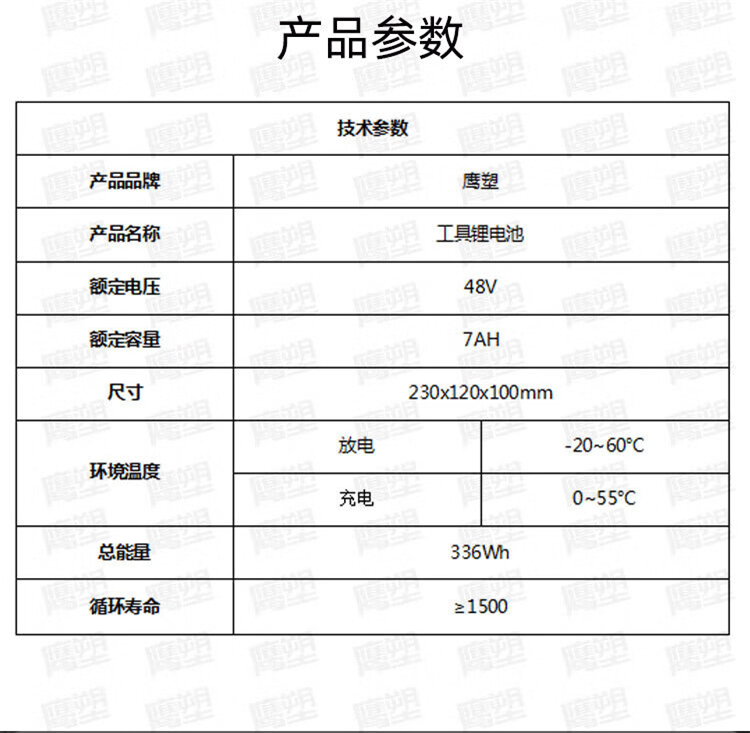 产品参数

| 技术参数 | | |
|---|---|---|
| 产品品牌 | 鹰塑 | |
| 产品名称 | 工具锂电池 | |
| 额定电压 | 48V | |
| 额定容量 | 7AH | |
| 尺寸 | 230x120x100mm | |
| 环境温度 | 放电 | -20~60°C |
| | 充电 | 0~55°C |
| 总能量 | 336Wh | |
| 循环寿命 | ≥1500 | |

鹰塑